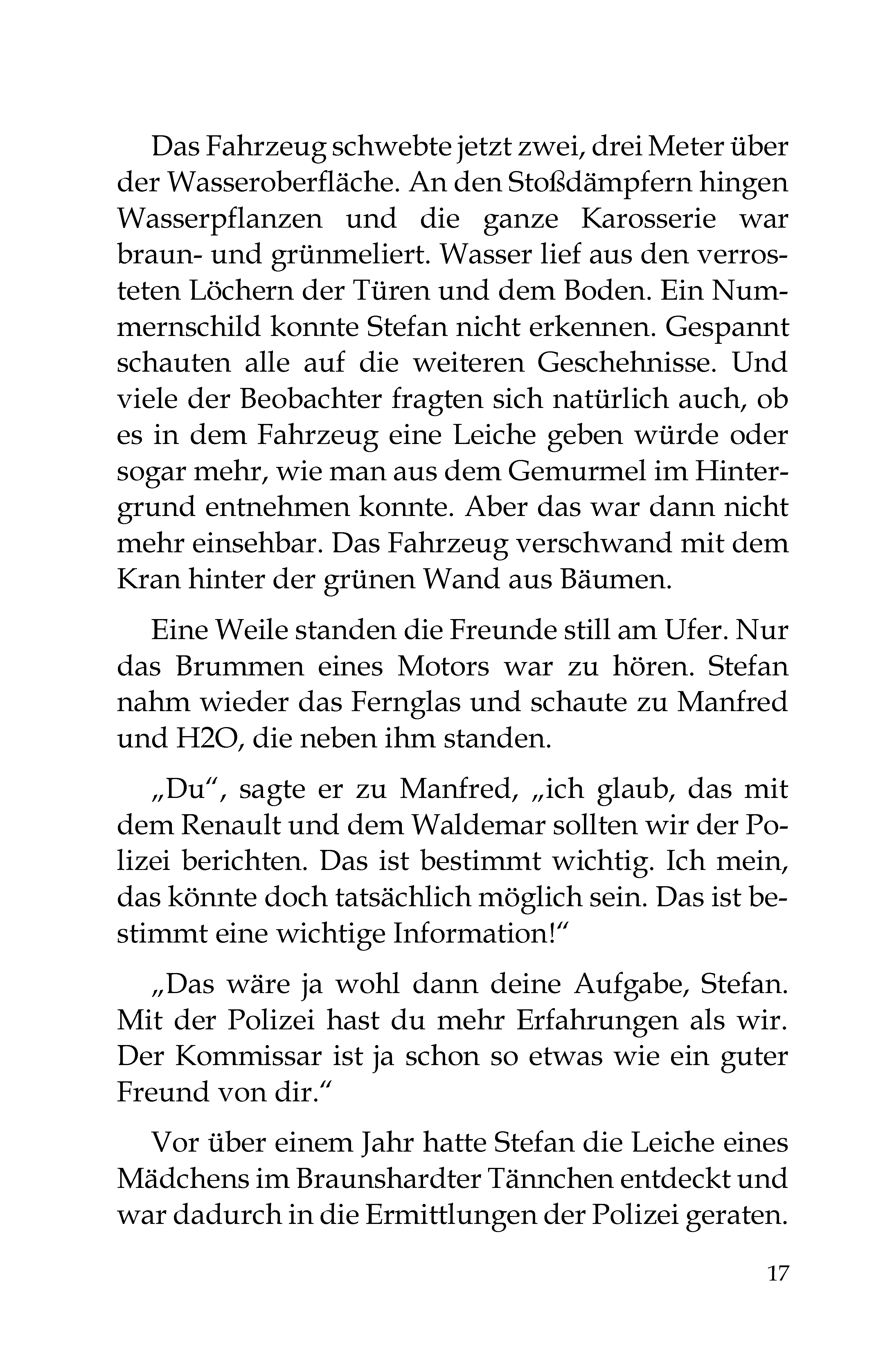 Das Fahrzeug schwebte jetzt zwei, drei Meter über der Wasseroberfläche. An den Stoßdämpfern hingen Wasserpflanzen und die ganze Karosserie war braun- und grünmeliert. Wasser lief aus den verrosteten Löchern der Türen und dem Boden. Ein Nummernschild konnte Stefan nicht erkennen. Gespannt schauten alle auf die weiteren Geschehnisse. Und viele der Beobachter fragten sich natürlich auch, ob es in dem Fahrzeug eine Leiche geben würde oder sogar mehr, wie man aus dem Gemurmel im Hintergrund entnehmen konnte. Aber das war dann nicht mehr einsehbar. Das Fahrzeug verschwand mit dem Kran hinter der grünen Wand aus Bäumen.

Eine Weile standen die Freunde still am Ufer. Nur das Brummen eines Motors war zu hören. Stefan nahm wieder das Fernglas und schaute zu Manfred und H2O, die neben ihm standen.

„Du“, sagte er zu Manfred, „ich glaub, das mit dem Renault und dem Waldemar sollten wir der Polizei berichten. Das ist bestimmt wichtig. Ich mein, das könnte doch tatsächlich möglich sein. Das ist bestimmt eine wichtige Information!“

„Das wäre ja wohl dann deine Aufgabe, Stefan. Mit der Polizei hast du mehr Erfahrungen als wir. Der Kommissar ist ja schon so etwas wie ein guter Freund von dir.“

Vor über einem Jahr hatte Stefan die Leiche eines Mädchens im Braunshardter Tännchen entdeckt und war dadurch in die Ermittlungen der Polizei geraten.

17